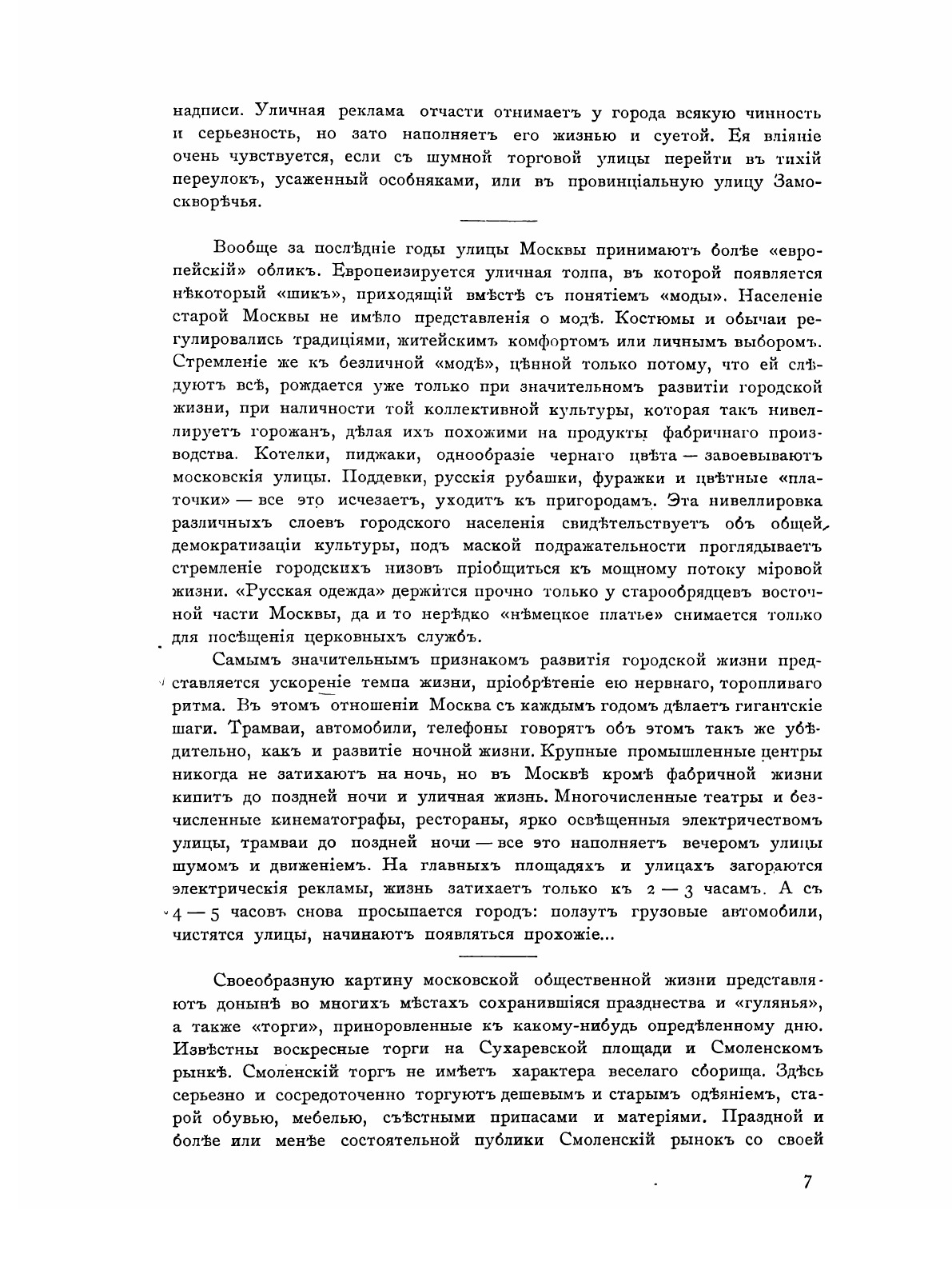 надписи. Уличная реклама отчасти отнимаетъ у города всякую чинность и серьезность, но зато наполняетъ его жизнью и суетой. Ея вліяніе очень чувствуется, если съ шумной торговой улицы перейти въ тихій переулокъ, усаженный особняками, или въ провинціальную улицу Замоскворѣчья.

Вообще за послѣдніе годы улицы Москвы принимаютъ болѣе «европейскій» обликъ. Европеизируется уличная толпа, въ которой появляется нѣкоторый «шикъ», приходящій вмѣстѣ съ понятіемъ «моды». Населеніе старой Москвы не имѣло представленія о модѣ. Костюмы и обычаи регулировались традиціями, житейскимъ комфортомъ или личнымъ выборомъ. Стремленіе же къ безличной «модѣ», цѣнной только потому, что ей слѣдуютъ всѣ, рождается уже только при значительномъ развитіи городской жизни, при наличности той коллективной культуры, которая такъ нивеллируетъ горожанъ, дѣлая ихъ похожими на продукты фабричнаго производства. Котелки, пиджаки, однообразіе чернаго цвѣта — завоевываютъ московскія улицы. Поддевки, русскія рубашки, фуражки и цвѣтные «платочки» — все это исчезаетъ, уходитъ къ пригородамъ. Эта нивеллировка различныхъ слоевъ городского населенія свидѣтельствуетъ объ общей демократизаціи культуры, подъ маской подражательности проглядываетъ стремленіе городскихъ низовъ пріобщиться къ мощному потоку міровой жизни. «Русская одежда» держится прочно только у старообрядцевъ восточной части Москвы, да и то нерѣдко «нѣмецкое платье» снимается только для посѣщенія церковныхъ службъ.

Самымъ значительнымъ признакомъ развитія городской жизни представляется ускореніе темпа жизни, пріобрѣтеніе ею нервнаго, торопливаго ритма. Въ этомъ отношеніи Москва съ каждымъ годомъ дѣлаетъ гигантскіе шаги. Трамваи, автомобили, телефоны говорятъ объ этомъ такъ же убѣдительно, какъ и развитіе ночной жизни. Крупные промышленные центры никогда не затихаютъ на ночь, но въ Москвѣ кромѣ фабричной жизни кипитъ до поздней ночи и уличная жизнь. Многочисленные театры и безчисленные кинематографы, рестораны, ярко освѣщенныя электричествомъ улицы, трамваи до поздней ночи — все это наполняетъ вечеромъ улицы шумомъ и движеніемъ. На главныхъ площадяхъ и улицахъ загораются электрическія рекламы, жизнь затихаетъ только къ 2 — 3 часамъ. А съ 4 — 5 часовъ снова просыпается городъ: ползутъ грузовые автомобили, чистятся улицы, начинаютъ появляться прохожіе...

Своеобразную картину московской общественной жизни представляютъ донынѣ во многихъ мѣстахъ сохранившіяся празднества и «гулянья», а также «торги», приноровленные къ какому-нибудь опредѣленному дню. Извѣстны воскресные торги на Сухаревской площади и Смоленскомъ рынкѣ. Смоленскій торгъ не имѣетъ характера веселаго сборища. Здѣсь серьезно и сосредоточенно торгуютъ дешевымъ и старымъ одѣяніемъ, старой обувью, мебелью, съѣстными припасами и матеріями. Праздной и болѣе или менѣе состоятельной публики Смоленскій рынокъ со своей

7